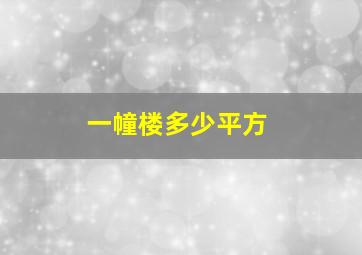 一幢楼多少平方